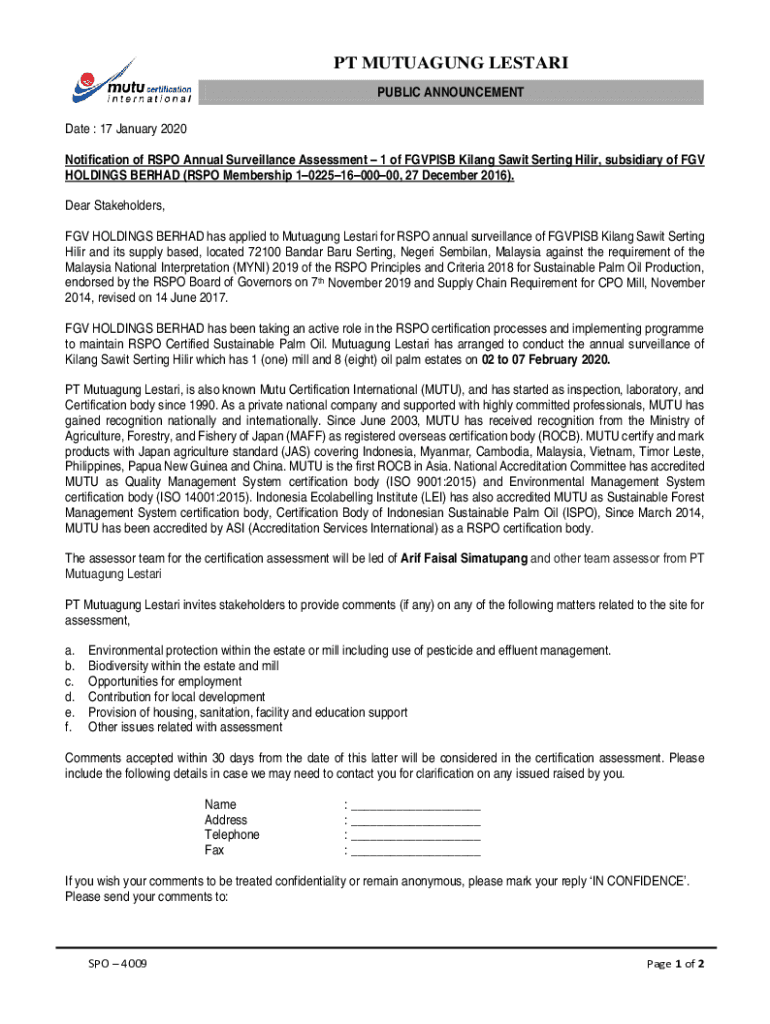 mutu certification international

PT MUTUAGUNG LESTARI

PUBLIC ANNOUNCEMENT

Date : 17 January 2020

Notification of RSPO Annual Surveillance Assessment – 1 of FGVPISB Kilang Sawit Serting Hilir, subsidiary of FGV HOLDINGS BERHAD (RSPO Membership 1–0225–16–000–00, 27 December 2016).

Dear Stakeholders,

FGV HOLDINGS BERHAD has applied to Mutuagung Lestari for RSPO annual surveillance of FGVPISB Kilang Sawit Serting Hilir and its supply based, located 72100 Bandar Baru Serting, Negeri Sembilan, Malaysia against the requirement of the Malaysia National Interpretation (MYNI) 2019 of the RSPO Principles and Criteria 2018 for Sustainable Palm Oil Production, endorsed by the RSPO Board of Governors on 7$^{th}$ November 2019 and Supply Chain Requirement for CPO Mill, November 2014, revised on 14 June 2017.

FGV HOLDINGS BERHAD has been taking an active role in the RSPO certification processes and implementing programme to maintain RSPO Certified Sustainable Palm Oil. Mutuagung Lestari has arranged to conduct the annual surveillance of Kilang Sawit Serting Hilir which has 1 (one) mill and 8 (eight) oil palm estates on 02 to 07 February 2020.

PT Mutuagung Lestari, is also known Mutu Certification International (MUTU), and has started as inspection, laboratory, and Certification body since 1990. As a private national company and supported with highly committed professionals, MUTU has gained recognition nationally and internationally. Since June 2003, MUTU has received recognition from the Ministry of Agriculture, Forestry, and Fishery of Japan (MAFF) as registered overseas certification body (ROCB). MUTU certify and mark products with Japan agriculture standard (JAS) covering Indonesia, Myanmar, Cambodia, Malaysia, Vietnam, Timor Leste, Philippines, Papua New Guinea and China. MUTU is the first ROCB in Asia. National Accreditation Committee has accredited MUTU as Quality Management System certification body (ISO 9001:2015) and Environmental Management System certification body (ISO 14001:2015). Indonesia Ecolabelling Institute (LEI) has also accredited MUTU as Sustainable Forest Management System certification body, Certification Body of Indonesian Sustainable Palm Oil (ISPO), Since March 2014, MUTU has been accredited by ASI (Accreditation Services International) as a RSPO certification body.

The assessor team for the certification assessment will be led of Arif Faisal Simatupang and other team assessor from PT Mutuagung Lestari

PT Mutuagung Lestari invites stakeholders to provide comments (if any) on any of the following matters related to the site for assessment,

a. Environmental protection within the estate or mill including use of pesticide and effluent management.
b. Biodiversity within the estate and mill
c. Opportunities for employment
d. Contribution for local development
e. Provision of housing, sanitation, facility and education support
f. Other issues related with assessment

Comments accepted within 30 days from the date of this latter will be considered in the certification assessment. Please include the following details in case we may need to contact you for clarification on any issued raised by you.

Name : ____________________
Address : ____________________
Telephone : ____________________
Fax : ____________________

If you wish your comments to be treated confidentiality or remain anonymous, please mark your reply 'IN CONFIDENCE'. Please send your comments to:

SPO – 4009

Page 1 of 2